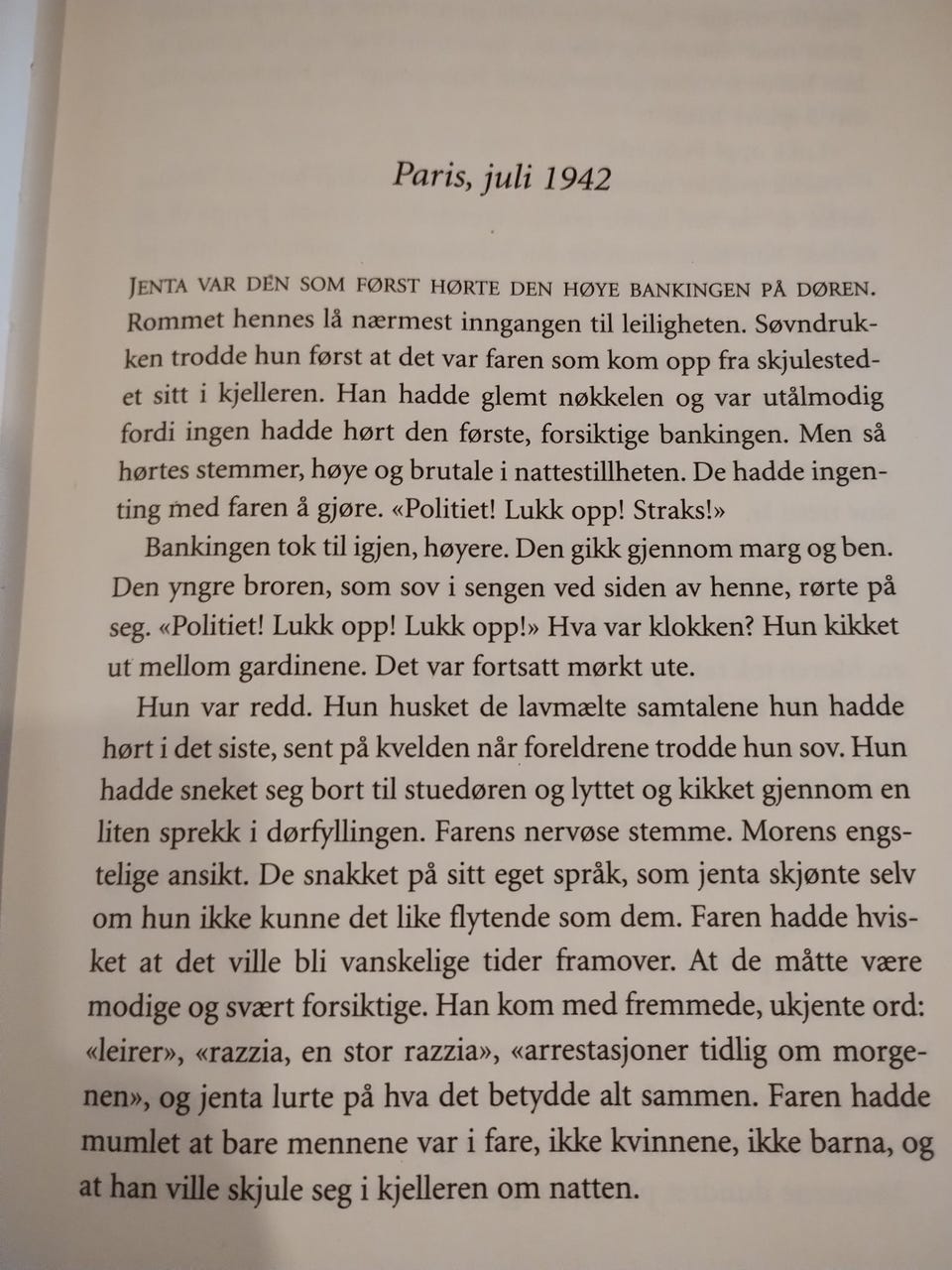 Paris, juli 1942

JENTA VAR DEN SOM FØRST HØRTE DEN HØYE BANKINGEN PÅ DØREN. Rommet hennes lå nærmest inngangen til leiligheten. Søvndrukken trodde hun først at det var faren som kom opp fra skjulestedet sitt i kjelleren. Han hadde glemt nøkkelen og var utålmodig fordi ingen hadde hørt den første, forsiktige bankingen. Men så hørtes stemmer, høye og brutale i nattestillheten. De hadde ingenting med faren å gjøre. «Politiet! Lukk opp! Straks!»

Bankingen tok til igjen, høyere. Den gikk gjennom marg og ben. Den yngre broren, som sov i sengen ved siden av henne, rørte på seg. «Politiet! Lukk opp! Lukk opp!» Hva var klokken? Hun kikket ut mellom gardinene. Det var fortsatt mørkt ute.

Hun var redd. Hun husket de lavmælte samtalene hun hadde hørt i det siste, sent på kvelden når foreldrene trodde hun sov. Hun hadde sneket seg bort til stuedøren og lyttet og kikket gjennom en liten sprekk i dørfyllingen. Farens nervøse stemme. Morens engstelige ansikt. De snakket på sitt eget språk, som jenta skjønte selv om hun ikke kunne det like flytende som dem. Faren hadde hvisket at det ville bli vanskelige tider framover. At de måtte være modige og svært forsiktige. Han kom med fremmede, ukjente ord: «leirer», «razzia, en stor razzia», «arrestasjoner tidlig om morgenen», og jenta lurte på hva det betydde alt sammen. Faren hadde mumlet at bare mennene var i fare, ikke kvinnene, ikke barna, og at han ville skjule seg i kjelleren om natten.